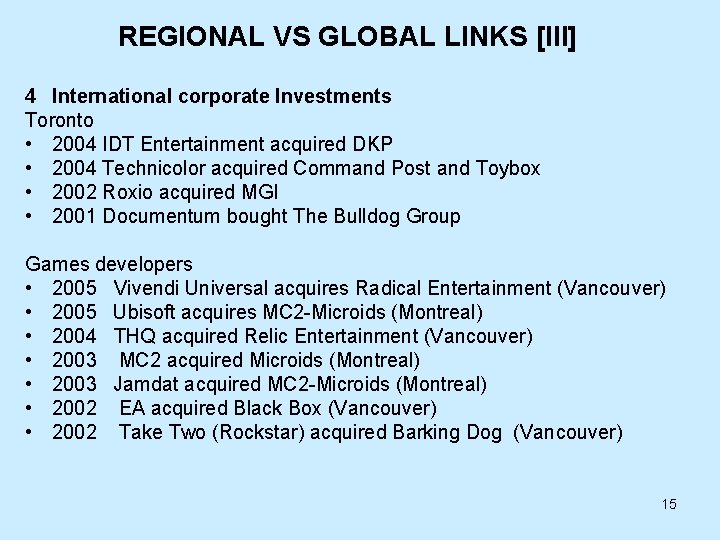 REGIONAL VS GLOBAL LINKS [III]

4 International corporate Investments
Toronto
• 2004 IDT Entertainment acquired DKP
• 2004 Technicolor acquired Command Post and Toybox
• 2002 Roxio acquired MGI
• 2001 Documentum bought The Bulldog Group

Games developers
• 2005 Vivendi Universal acquires Radical Entertainment (Vancouver)
• 2005 Ubisoft acquires MC2-Microids (Montreal)
• 2004 THQ acquired Relic Entertainment (Vancouver)
• 2003 MC2 acquired Microids (Montreal)
• 2003 Jamdat acquired MC2-Microids (Montreal)
• 2002 EA acquired Black Box (Vancouver)
• 2002 Take Two (Rockstar) acquired Barking Dog (Vancouver)

15